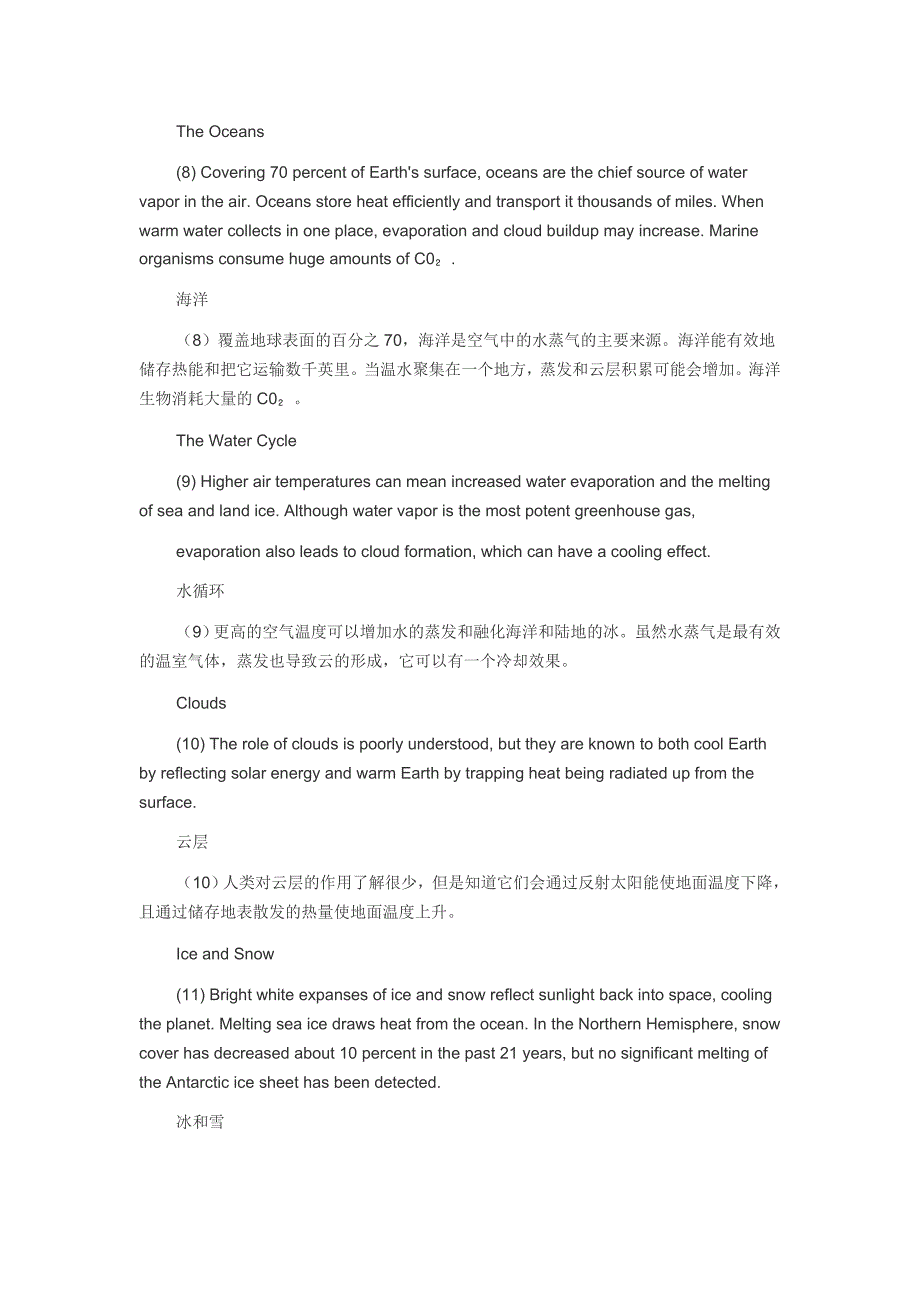 The Oceans

(8) Covering 70 percent of Earth's surface, oceans are the chief source of water vapor in the air. Oceans store heat efficiently and transport it thousands of miles. When warm water collects in one place, evaporation and cloud buildup may increase. Marine organisms consume huge amounts of $C0_2$ .

海洋

（8）覆盖地球表面的百分之 70，海洋是空气中的水蒸气的主要来源。海洋能有效地储存热能和把它运输数千英里。当温水聚集在一个地方，蒸发和云层积累可能会增加。海洋生物消耗大量的 $C0_2$ 。

The Water Cycle

(9) Higher air temperatures can mean increased water evaporation and the melting of sea and land ice. Although water vapor is the most potent greenhouse gas,

evaporation also leads to cloud formation, which can have a cooling effect.

水循环

（9）更高的空气温度可以增加水的蒸发和融化海洋和陆地的冰。虽然水蒸气是最有效的温室气体，蒸发也导致云的形成，它可以有一个冷却效果。

Clouds

(10) The role of clouds is poorly understood, but they are known to both cool Earth by reflecting solar energy and warm Earth by trapping heat being radiated up from the surface.

云层

（10）人类对云层的作用了解很少，但是知道它们会通过反射太阳能使地面温度下降，且通过储存地表散发的热量使地面温度上升。

Ice and Snow

(11) Bright white expanses of ice and snow reflect sunlight back into space, cooling the planet. Melting sea ice draws heat from the ocean. In the Northern Hemisphere, snow cover has decreased about 10 percent in the past 21 years, but no significant melting of the Antarctic ice sheet has been detected.

冰和雪